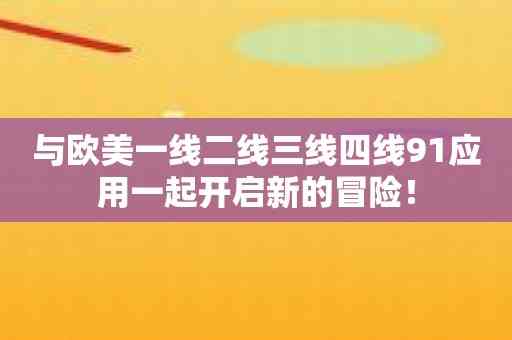 与欧美一线二线三线四线91应用一起开启新的冒险！